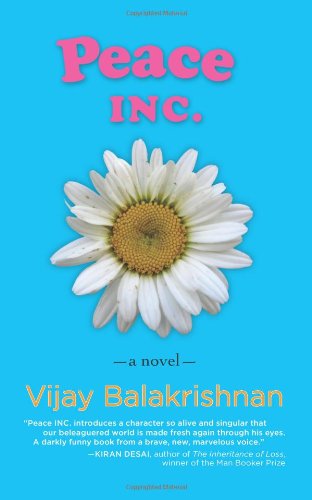 Copyrighted Material

Peace INC.

—a novel—

Vijay Balakrishnan

"Peace INC. introduces a character so alive and singular that our beleaguered world is made fresh again through his eyes. A darkly funny book from a brave, new, marvelous voice."
—KIRAN DESAI, author of The Inheritance of Loss, winner of the Man Booker Prize

Copyrighted Material